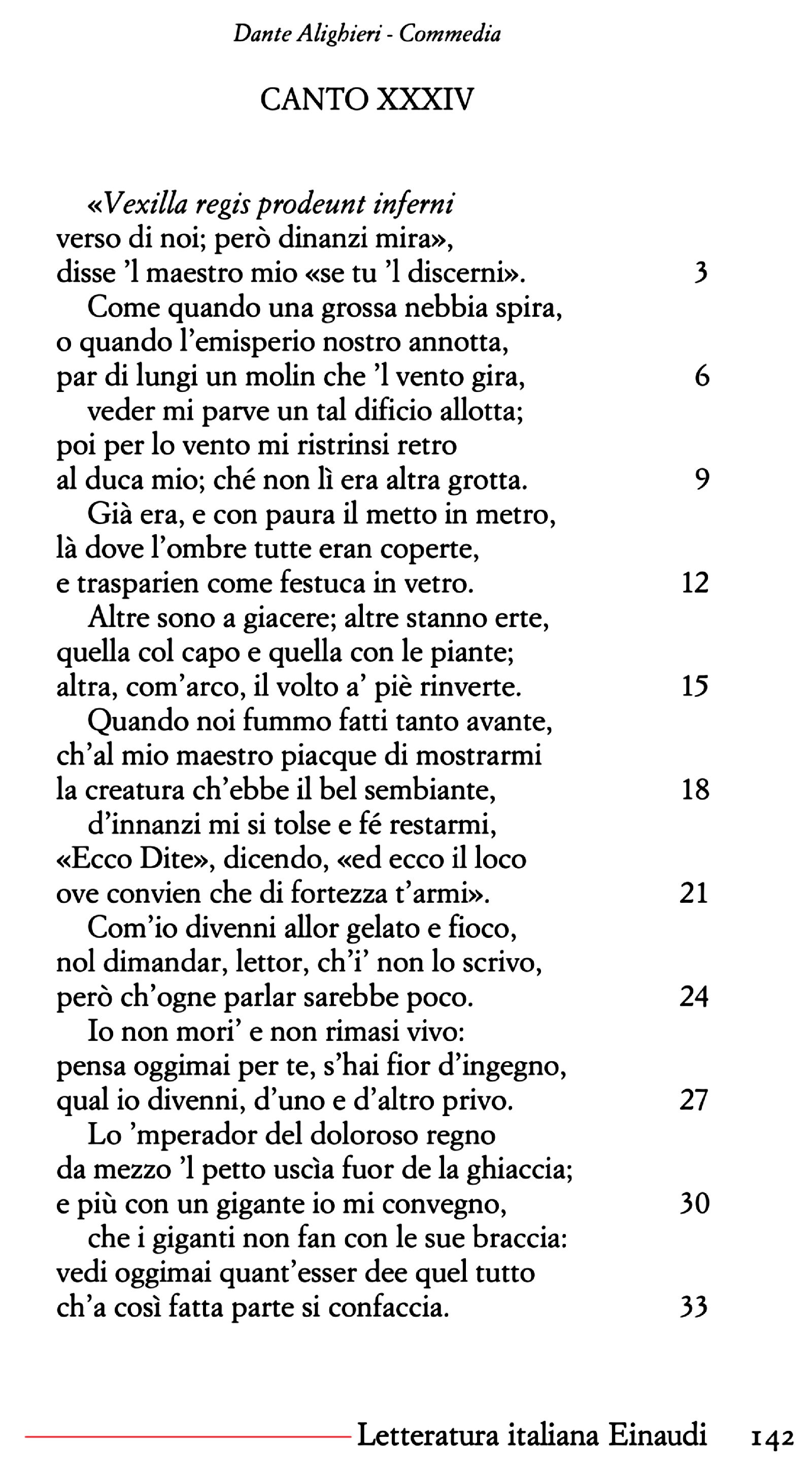 Dante Alighieri - Commedia

CANTO XXXIV

«Vexilla regis prodeunt inferni
verso di noi; però dinanzi mira»,
disse 'l maestro mio «se tu 'l discerni». 3
Come quando una grossa nebbia spira,
o quando l'emisperio nostro annotta,
par di lungi un molin che 'l vento gira, 6
veder mi parve un tal dificio allotta;
poi per lo vento mi ristrinsi retro
al duca mio; ché non lì era altra grotta. 9
Già era, e con paura il metto in metro,
là dove l'ombre tutte eran coperte,
e trasparien come festuca in vetro. 12
Altre sono a giacere; altre stanno erte,
quella col capo e quella con le piante;
altra, com'arco, il volto a' piè rinverte. 15
Quando noi fummo fatti tanto avante,
ch'al mio maestro piacque di mostrarmi
la creatura ch'ebbe il bel sembiante, 18
d'innanzi mi si tolse e fé restarmi,
«Ecco Dite», dicendo, «ed ecco il loco
ove convien che di fortezza t'armi». 21
Com'io divenni allor gelato e fioco,
nol dimandar, lettor, ch'i' non lo scrivo,
però ch'ogne parlar sarebbe poco. 24
Io non mori' e non rimasi vivo:
pensa oggimai per te, s'hai fior d'ingegno,
qual io divenni, d'uno e d'altro privo. 27
Lo 'mperador del doloroso regno
da mezzo 'l petto uscìa fuor de la ghiaccia;
e più con un gigante io mi convegno, 30
che i giganti non fan con le sue braccia:
vedi oggimai quant'esser dee quel tutto
ch'a così fatta parte si confaccia. 33

Letteratura italiana Einaudi 142